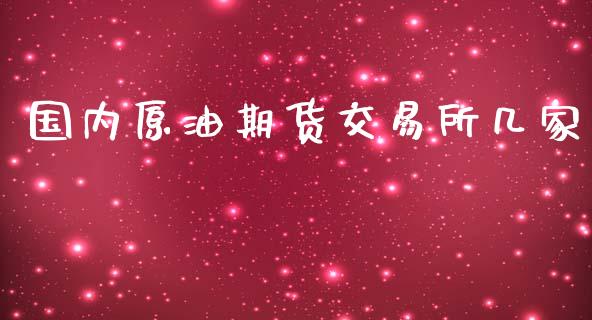 国内原油期货交易所几家